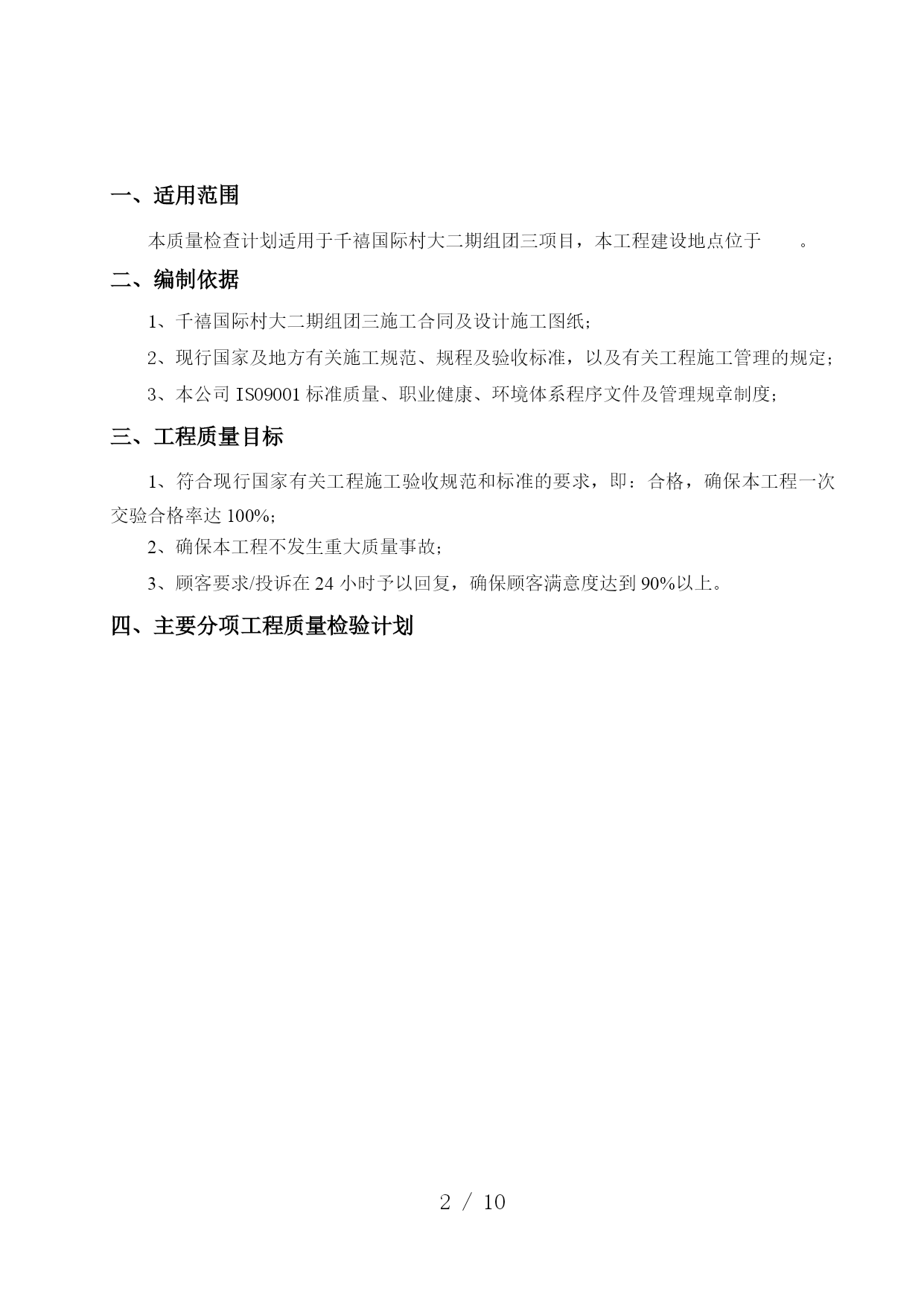 一、适用范围

本质量检查计划适用于千禧国际村大二期组团三项目，本工程建设地点位于 。

二、编制依据

1、千禧国际村大二期组团三施工合同及设计施工图纸；

2、现行国家及地方有关施工规范、规程及验收标准，以及有关工程施工管理的规定；

3、本公司 IS09001 标准质量、职业健康、环境体系程序文件及管理规章制度；

三、工程质量目标

1、符合现行国家有关工程施工验收规范和标准的要求，即：合格，确保本工程一次交验合格率达 100%；

2、确保本工程不发生重大质量事故；

3、顾客要求/投诉在 24 小时予以回复，确保顾客满意度达到 90%以上。

四、主要分项工程质量检验计划

2 / 10